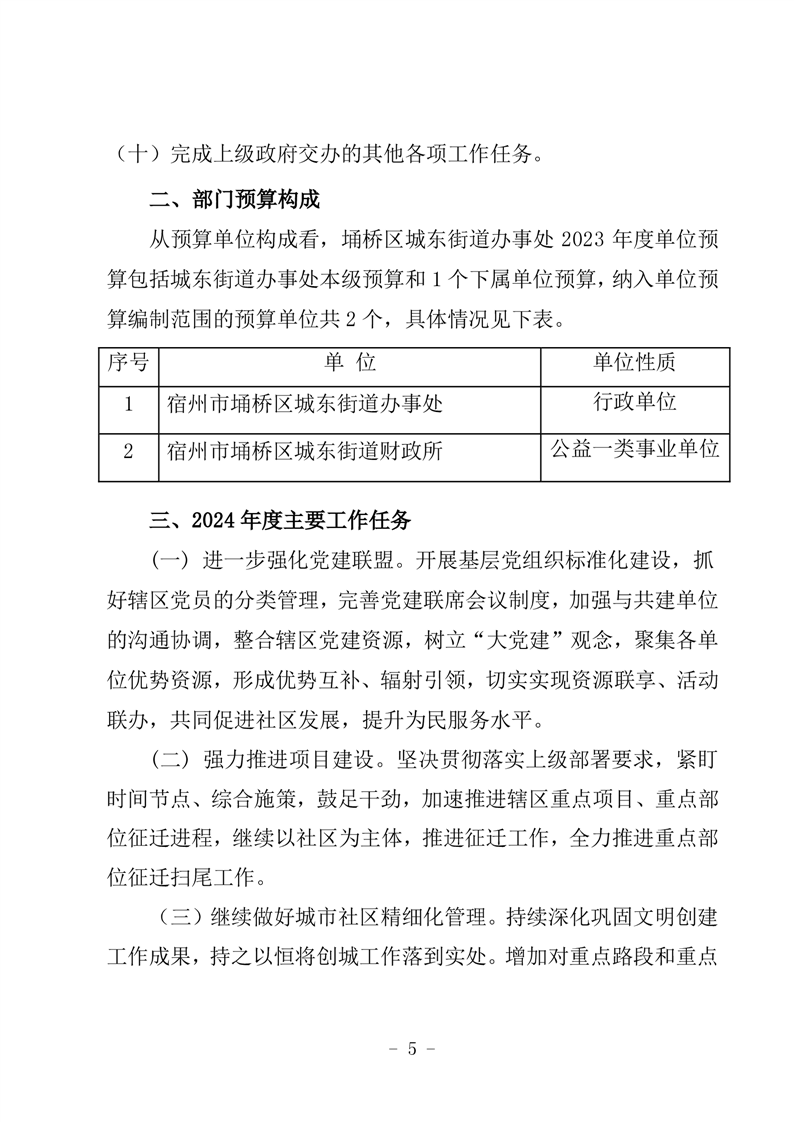 （十）完成上级政府交办的其他各项工作任务。

二、部门预算构成

从预算单位构成看，埇桥区城东街道办事处 2023 年度单位预算包括城东街道办事处本级预算和 1 个下属单位预算，纳入单位预算编制范围的预算单位共 2 个，具体情况见下表。

| 序号 | 单 位 | 单位性质 |
|---|---|---|
| 1 | 宿州市埇桥区城东街道办事处 | 行政单位 |
| 2 | 宿州市埇桥区城东街道财政所 | 公益一类事业单位 |

三、2024 年度主要工作任务

（一）进一步强化党建联盟。开展基层党组织标准化建设，抓好辖区党员的分类管理，完善党建联席会议制度，加强与共建单位的沟通协调，整合辖区党建资源，树立“大党建”观念，聚集各单位优势资源，形成优势互补、辐射引领，切实实现资源联享、活动联办，共同促进社区发展，提升为民服务水平。

（二）强力推进项目建设。坚决贯彻落实上级部署要求，紧盯时间节点、综合施策，鼓足干劲，加速推进辖区重点项目、重点部位征迁进程，继续以社区为主体，推进征迁工作，全力推进重点部位征迁扫尾工作。

（三）继续做好城市社区精细化管理。持续深化巩固文明创建工作成果，持之以恒将创城工作落到实处。增加对重点路段和重点

- 5 -